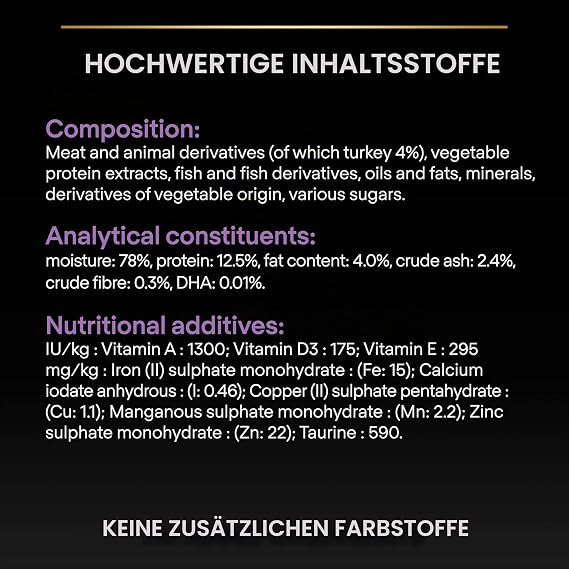 HOCHWERTIGE INHALTSSTOFFE

Composition:
Meat and animal derivatives (of which turkey 4%), vegetable protein extracts, fish and fish derivatives, oils and fats, minerals, derivatives of vegetable origin, various sugars.

Analytical constituents:
moisture: 78%, protein: 12.5%, fat content: 4.0%, crude ash: 2.4%, crude fibre: 0.3%, DHA: 0.01%.

Nutritional additives:
IU/kg : Vitamin A : 1300; Vitamin D3 : 175; Vitamin E : 295 mg/kg : Iron (II) sulphate monohydrate : (Fe: 15); Calcium iodate anhydrous : (I: 0.46); Copper (II) sulphate pentahydrate : (Cu: 1.1); Manganous sulphate monohydrate : (Mn: 2.2); Zinc sulphate monohydrate : (Zn: 22); Taurine : 590.

KEINE ZUSÄTZLICHEN FARBSTOFFE